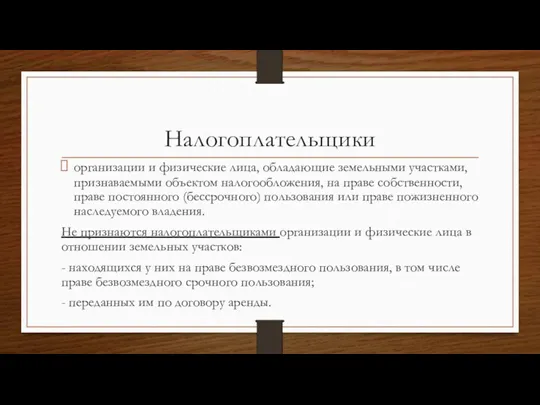 Налогоплательщики

организации и физические лица, обладающие земельными участками, признаваемыми объектом налогообложения, на праве собственности, праве постоянного (бессрочного) пользования или праве пожизненного наследуемого владения.

Не признаются налогоплательщиками организации и физические лица в отношении земельных участков:

- находящихся у них на праве безвозмездного пользования, в том числе праве безвозмездного срочного пользования;

- переданных им по договору аренды.